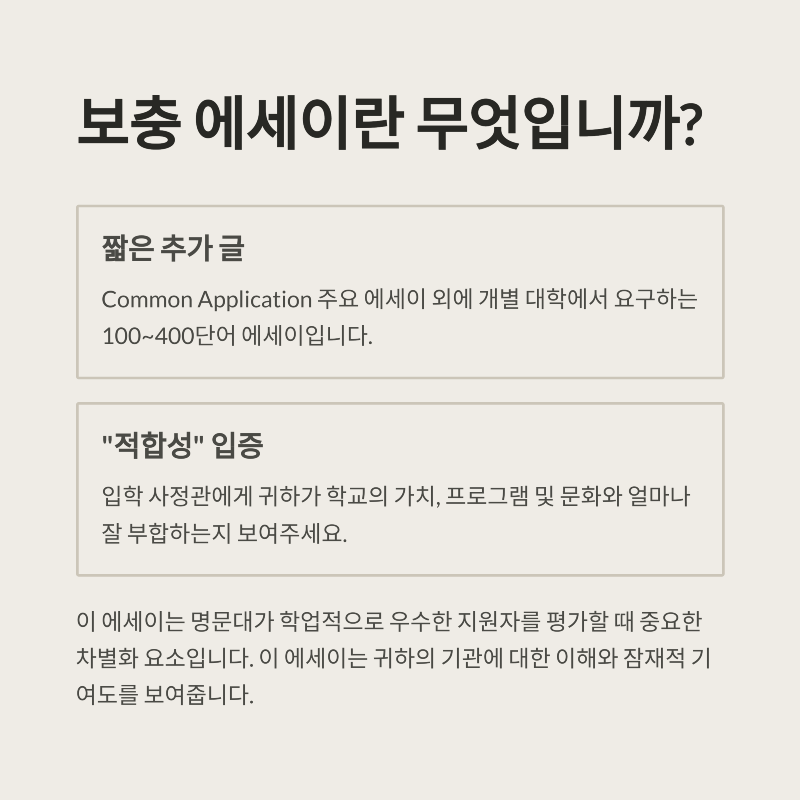 보충 에세이란 무엇입니까?

짧은 추가 글

Common Application 주요 에세이 외에 개별 대학에서 요구하는 100~400단어 에세이입니다.

"적합성" 입증

입학 사정관에게 귀하가 학교의 가치, 프로그램 및 문화와 얼마나 잘 부합하는지 보여주세요.

이 에세이는 명문대가 학업적으로 우수한 지원자를 평가할 때 중요한 차별화 요소입니다. 이 에세이는 귀하의 기관에 대한 이해와 잠재적 기여도를 보여줍니다.